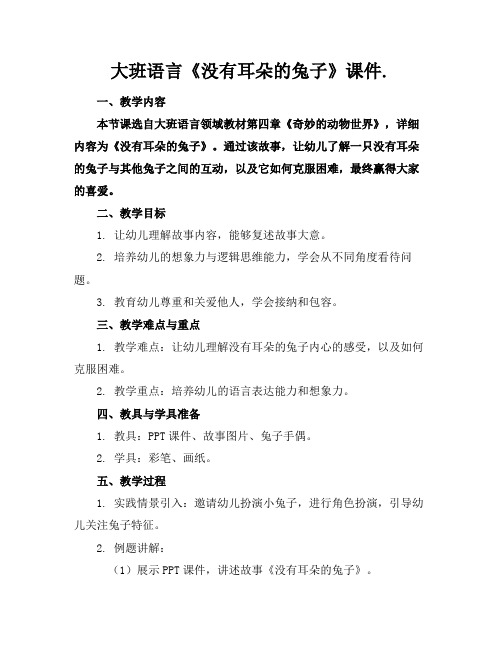 大班语言《没有耳朵的兔子》课件.

一、教学内容

本节课选自大班语言领域教材第四章《奇妙的动物世界》，详细内容为《没有耳朵的兔子》。通过该故事，让幼儿了解一只没有耳朵的兔子与其他兔子之间的互动，以及它如何克服困难，最终赢得大家的喜爱。

二、教学目标

1. 让幼儿理解故事内容，能够复述故事大意。

2. 培养幼儿的想象力与逻辑思维能力，学会从不同角度看待问题。

3. 教育幼儿尊重和关爱他人，学会接纳和包容。

三、教学难点与重点

1. 教学难点：让幼儿理解没有耳朵的兔子内心的感受，以及如何克服困难。

2. 教学重点：培养幼儿的语言表达能力和想象力。

四、教具与学具准备

1. 教具：PPT 课件、故事图片、兔子手偶。

2. 学具：彩笔、画纸。

五、教学过程

1. 实践情景引入：邀请幼儿扮演小兔子，进行角色扮演，引导幼儿关注兔子特征。

2. 例题讲解：

（1）展示 PPT 课件，讲述故事《没有耳朵的兔子》。